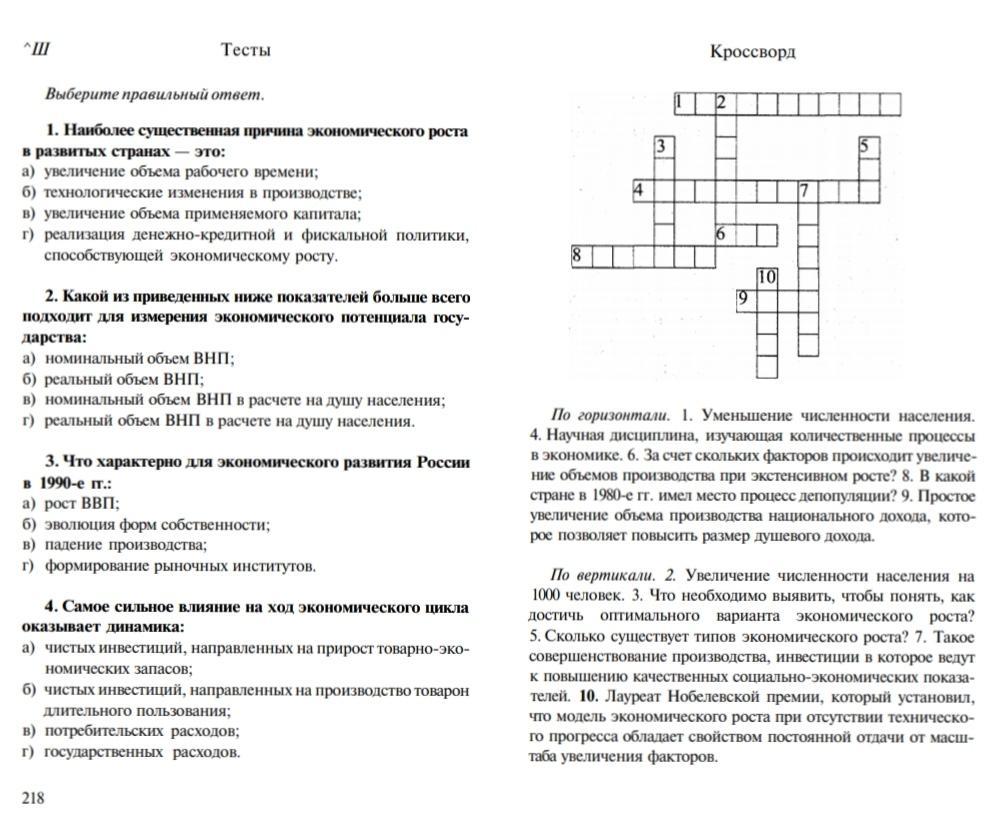 ^Ш

Тесты

Выберите правильный ответ.

1. Наиболее существенная причина экономического роста в развитых странах — это:
а) увеличение объема рабочего времени;
б) технологические изменения в производстве;
в) увеличение объема применяемого капитала;
г) реализация денежно-кредитной и фискальной политики, способствующей экономическому росту.

2. Какой из приведенных ниже показателей больше всего подходит для измерения экономического потенциала государства:
а) номинальный объем ВНП;
б) реальный объем ВНП;
в) номинальный объем ВНП в расчете на душу населения;
г) реальный объем ВНП в расчете на душу населения.

3. Что характерно для экономического развития России в 1990-е гг.:
а) рост ВВП;
б) эволюция форм собственности;
в) падение производства;
г) формирование рыночных институтов.

4. Самое сильное влияние на ход экономического цикла оказывает динамика:
а) чистых инвестиций, направленных на прирост товарно-экономических запасов;
б) чистых инвестиций, направленных на производство товарон длительного пользования;
в) потребительских расходов;
г) государственных расходов.

218

Кроссворд

1 2
3 5
4 7
6
8
10
9

По горизонтали. 1. Уменьшение численности населения. 4. Научная дисциплина, изучающая количественные процессы в экономике. 6. За счет скольких факторов происходит увеличение объемов производства при экстенсивном росте? 8. В какой стране в 1980-е гг. имел место процесс депопуляции? 9. Простое увеличение объема производства национального дохода, которое позволяет повысить размер душевого дохода.

По вертикали. 2. Увеличение численности населения на 1000 человек. 3. Что необходимо выявить, чтобы понять, как достичь оптимального варианта экономического роста? 5. Сколько существует типов экономического роста? 7. Такое совершенствование производства, инвестиции в которое ведут к повышению качественных социально-экономических показателей. 10. Лауреат Нобелевской премии, который установил, что модель экономического роста при отсутствии технического прогресса обладает свойством постоянной отдачи от масштаба увеличения факторов.